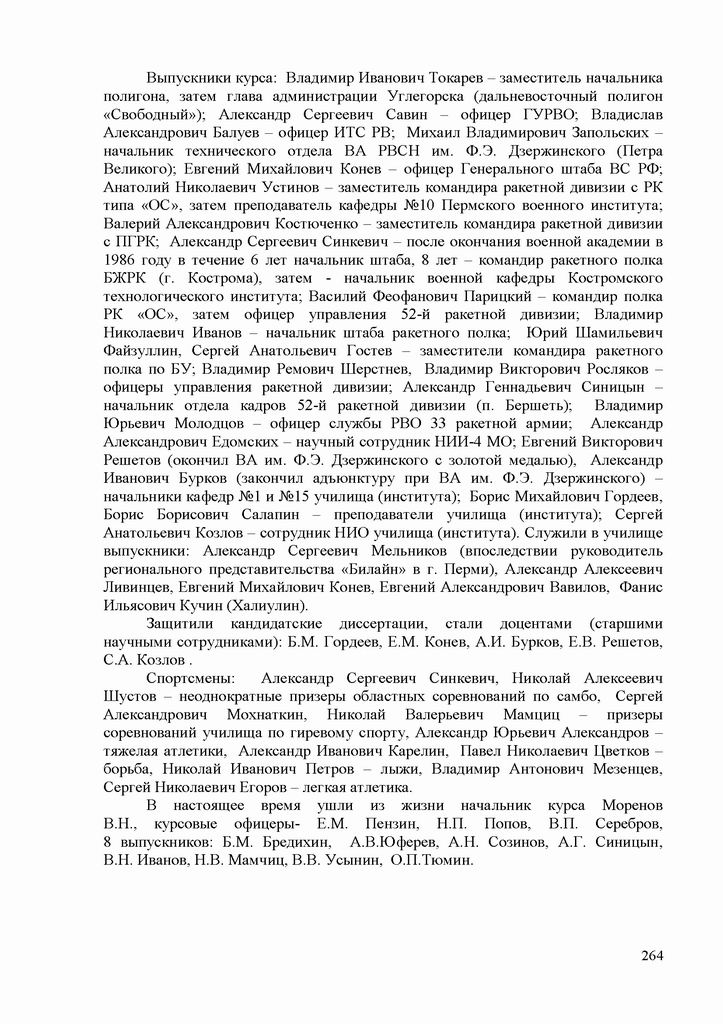 Выпускники курса: Владимир Иванович Токарев – заместитель начальника полигона, затем глава администрации Углегорска (дальневосточный полигон «Свободный»); Александр Сергеевич Савин – офицер ГУРВО; Владислав Александрович Балуев – офицер ИТС РВ; Михаил Владимирович Запольских – начальник технического отдела ВА РВСН им. Ф.Э. Дзержинского (Петра Великого); Евгений Михайлович Конев – офицер Генерального штаба ВС РФ; Анатолий Николаевич Устинов – заместитель командира ракетной дивизии с РК типа «ОС», затем преподаватель кафедры №10 Пермского военного института; Валерий Александрович Костюченко – заместитель командира ракетной дивизии с ПГРК; Александр Сергеевич Синкевич – после окончания военной академии в 1986 году в течение 6 лет начальник штаба, 8 лет – командир ракетного полка БЖРК (г. Кострома), затем - начальник военной кафедры Костромского технологического института; Василий Феофанович Парицкий – командир полка РК «ОС», затем офицер управления 52-й ракетной дивизии; Владимир Николаевич Иванов – начальник штаба ракетного полка; Юрий Шамильевич Файзуллин, Сергей Анатольевич Гостев – заместители командира ракетного полка по БУ; Владимир Ремович Шерстнев, Владимир Викторович Росляков – офицеры управления ракетной дивизии; Александр Геннадьевич Синицын – начальник отдела кадров 52-й ракетной дивизии (п. Бершеть); Владимир Юрьевич Молодцов – офицер службы РВО 33 ракетной армии; Александр Александрович Едомских – научный сотрудник НИИ-4 МО; Евгений Викторович Решетов (окончил ВА им. Ф.Э. Дзержинского с золотой медалью), Александр Иванович Бурков (закончил адъюнктуру при ВА им. Ф.Э. Дзержинского) – начальники кафедр №1 и №15 училища (института); Борис Михайлович Гордеев, Борис Борисович Салапин – преподаватели училища (института); Сергей Анатольевич Козлов – сотрудник НИО училища (института). Служили в училище выпускники: Александр Сергеевич Мельников (впоследствии руководитель регионального представительства «Билайн» в г. Перми), Александр Алексеевич Ливинцев, Евгений Михайлович Конев, Евгений Александрович Вавилов, Фанис Ильясович Кучин (Халиулин).

Защитили кандидатские диссертации, стали доцентами (старшими научными сотрудниками): Б.М. Гордеев, Е.М. Конев, А.И. Бурков, Е.В. Решетов, С.А. Козлов .

Спортсмены: Александр Сергеевич Синкевич, Николай Алексеевич Шустов – неоднократные призеры областных соревнований по самбо, Сергей Александрович Мохнаткин, Николай Валерьевич Мамциц – призеры соревнований училища по гиревому спорту, Александр Юрьевич Александров – тяжелая атлетики, Александр Иванович Карелин, Павел Николаевич Цветков – борьба, Николай Иванович Петров – лыжи, Владимир Антонович Мезенцев, Сергей Николаевич Егоров – легкая атлетика.

В настоящее время ушли из жизни начальник курса Моренов В.Н., курсовые офицеры- Е.М. Пензин, Н.П. Попов, В.П. Серебров, 8 выпускников: Б.М. Бредихин, А.В.Юферев, А.Н. Созинов, А.Г. Синицын, В.Н. Иванов, Н.В. Мамчиц, В.В. Усынин, О.П.Тюмин.

264